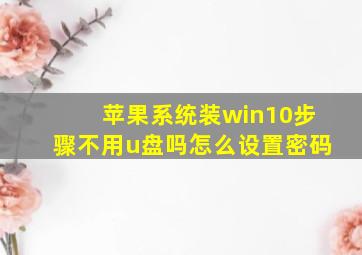 苹果系统装win10步骤不用u盘吗怎么设置密码